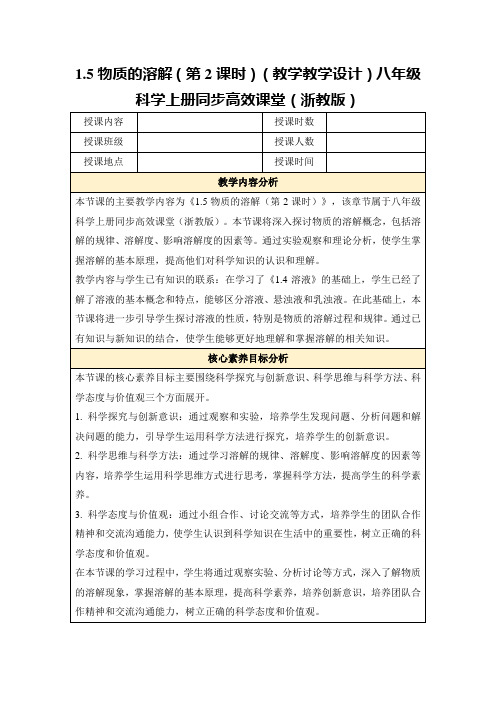 1.5 物质的溶解（第 2 课时）（教学教学设计）八年级科学上册同步高效课堂（浙教版）

| 授课内容 |  | 授课时数 |  |
|---|---|---|---|
| 授课班级 |  | 授课人数 |  |
| 授课地点 |  | 授课时间 |  |

教学内容分析

本节课的主要教学内容为《1.5 物质的溶解（第 2 课时）》，该章节属于八年级科学上册同步高效课堂（浙教版）。本节课将深入探讨物质的溶解概念，包括溶解的规律、溶解度、影响溶解度的因素等。通过实验观察和理论分析，使学生掌握溶解的基本原理，提高他们对科学知识的认识和理解。

教学内容与学生已有知识的联系：在学习了《1.4 溶液》的基础上，学生已经了解了溶液的基本概念和特点，能够区分溶液、悬浊液和乳浊液。在此基础上，本节课将进一步引导学生探讨溶液的性质，特别是物质的溶解过程和规律。通过已有知识与新知识的结合，使学生能够更好地理解和掌握溶解的相关知识。

核心素养目标分析

本节课的核心素养目标主要围绕科学探究与创新意识、科学思维与科学方法、科学态度与价值观三个方面展开。

1. 科学探究与创新意识：通过观察和实验，培养学生发现问题、分析问题和解决问题的能力，引导学生运用科学方法进行探究，培养学生的创新意识。

2. 科学思维与科学方法：通过学习溶解的规律、溶解度、影响溶解度的因素等内容，培养学生运用科学思维方式进行思考，掌握科学方法，提高学生的科学素养。

3. 科学态度与价值观：通过小组合作、讨论交流等方式，培养学生的团队合作精神和交流沟通能力，使学生认识到科学知识在生活中的重要性，树立正确的科学态度和价值观。

在本节课的学习过程中，学生将通过观察实验、分析讨论等方式，深入了解物质的溶解现象，掌握溶解的基本原理，提高科学素养，培养创新意识，培养团队合作精神和交流沟通能力，树立正确的科学态度和价值观。